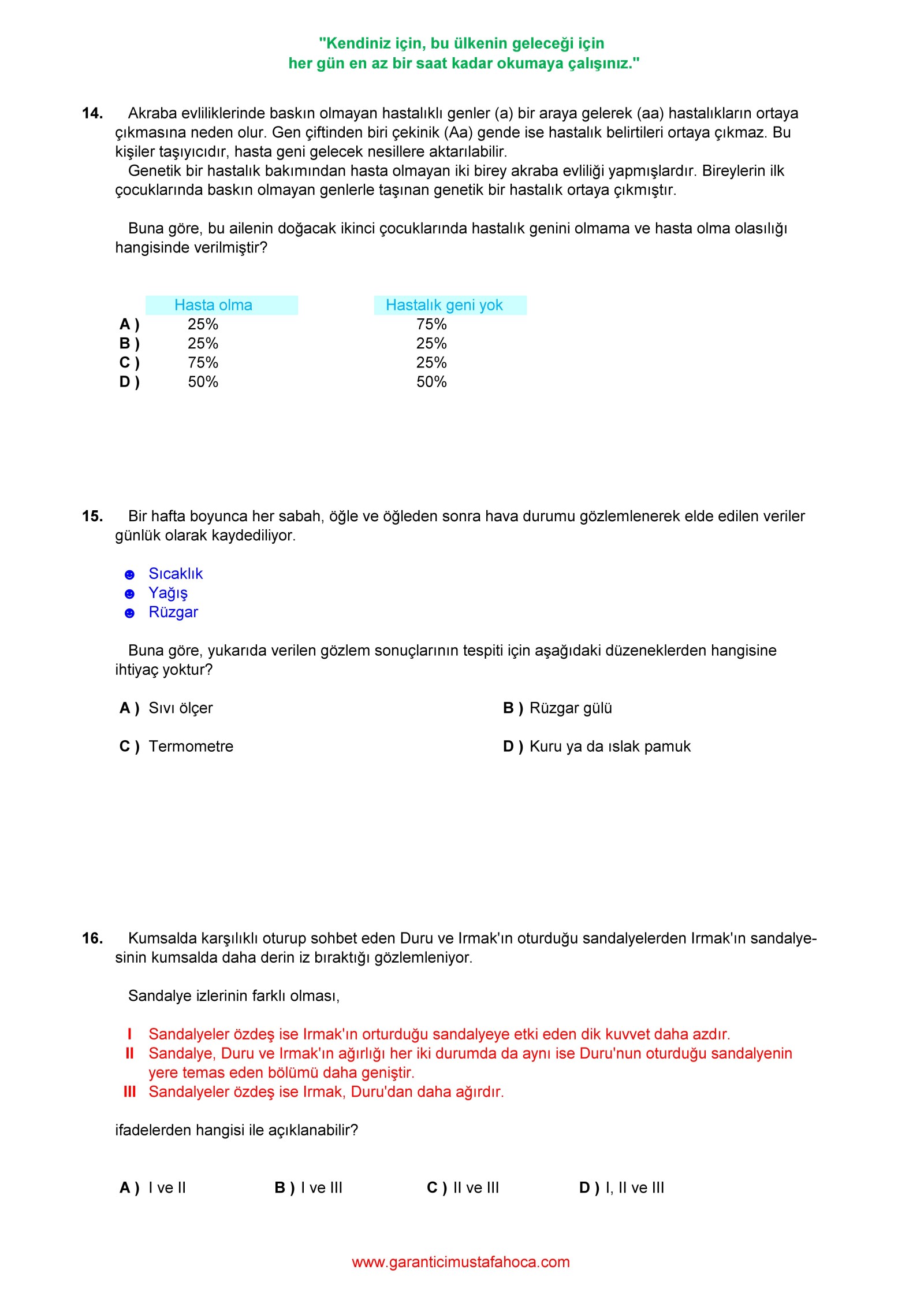 "Kendiniz için, bu ülkenin geleceği için
her gün en az bir saat kadar okumaya çalışınız."

14. Akraba evliliklerinde baskın olmayan hastalıklı genler (a) bir araya gelerek (aa) hastalıkların ortaya çıkmasına neden olur. Gen çiftinden biri çekinik (Aa) gende ise hastalık belirtileri ortaya çıkmaz. Bu kişiler taşıyıcıdır, hasta geni gelecek nesillere aktarılabilir.
Genetik bir hastalık bakımından hasta olmayan iki birey akraba evliliği yapmışlardır. Bireylerin ilk çocuklarında baskın olmayan genlerle taşınan genetik bir hastalık ortaya çıkmıştır.

Buna göre, bu ailenin doğacak ikinci çocuklarında hastalık genini olmama ve hasta olma olasılığı hangisinde verilmiştir?

| | Hasta olma | Hastalık geni yok |
|---|---|---|
| A ) | 25% | 75% |
| B ) | 25% | 25% |
| C ) | 75% | 25% |
| D ) | 50% | 50% |

15. Bir hafta boyunca her sabah, öğle ve öğleden sonra hava durumu gözlemlenerek elde edilen veriler günlük olarak kaydediliyor.

☻ Sıcaklık
☻ Yağış
☻ Rüzgar

Buna göre, yukarıda verilen gözlem sonuçlarının tespiti için aşağıdaki düzeneklerden hangisine ihtiyaç yoktur?

A ) Sıvı ölçer
B ) Rüzgar gülü
C ) Termometre
D ) Kuru ya da ıslak pamuk

16. Kumsalda karşılıklı oturup sohbet eden Duru ve Irmak'ın oturduğu sandalyelerden Irmak'ın sandalyesinin kumsalda daha derin iz bıraktığı gözlemleniyor.

Sandalye izlerinin farklı olması,

I Sandalyeler özdeş ise Irmak'ın orturduğu sandalyeye etki eden dik kuvvet daha azdır.
II Sandalye, Duru ve Irmak'ın ağırlığı her iki durumda da aynı ise Duru'nun oturduğu sandalyenin yere temas eden bölümü daha geniştir.
III Sandalyeler özdeş ise Irmak, Duru'dan daha ağırdır.

ifadelerden hangisi ile açıklanabilir?

A ) I ve II
B ) I ve III
C ) II ve III
D ) I, II ve III

www.garanticimustafahoca.com